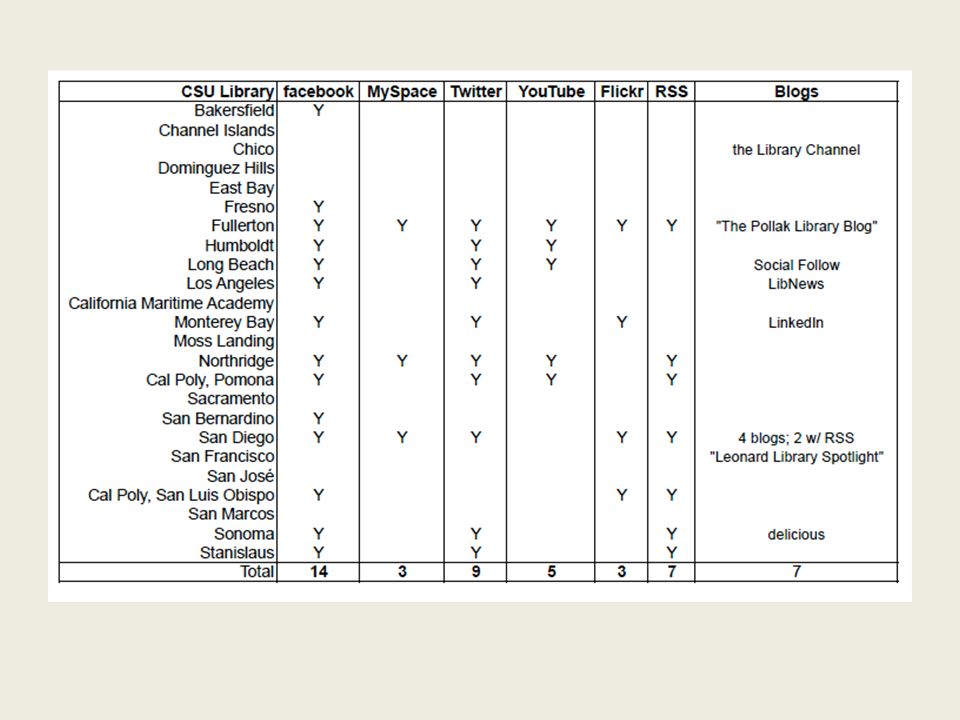 | CSU Library | facebook | MySpace | Twitter | YouTube | Flickr | RSS | Blogs |
|---|---|---|---|---|---|---|---|
| Bakersfield | Y | | | | | | |
| Channel Islands | | | | | | | |
| Chico | | | | | | | the Library Channel |
| Dominguez Hills | | | | | | | |
| East Bay | | | | | | | |
| Fresno | Y | | | | | | |
| Fullerton | Y | Y | Y | Y | Y | Y | "The Pollak Library Blog" |
| Humboldt | Y | | Y | Y | | | |
| Long Beach | Y | | Y | Y | | | Social Follow |
| Los Angeles | Y | | Y | | | | LibNews |
| California Maritime Academy | | | | | | | |
| Monterey Bay | Y | | Y | | Y | | LinkedIn |
| Moss Landing | | | | | | | |
| Northridge | Y | Y | Y | Y | | Y | |
| Cal Poly, Pomona | Y | | Y | Y | | Y | |
| Sacramento | | | | | | | |
| San Bernardino | Y | | | | | | |
| San Diego | Y | Y | Y | | Y | Y | 4 blogs; 2 w/ RSS |
| San Francisco | | | | | | | "Leonard Library Spotlight" |
| San José | | | | | | | |
| Cal Poly, San Luis Obispo | Y | | | | Y | Y | |
| San Marcos | | | | | | | |
| Sonoma | Y | | Y | | | Y | delicious |
| Stanislaus | Y | | Y | | | Y | |
| Total | 14 | 3 | 9 | 5 | 3 | 7 | 7 |